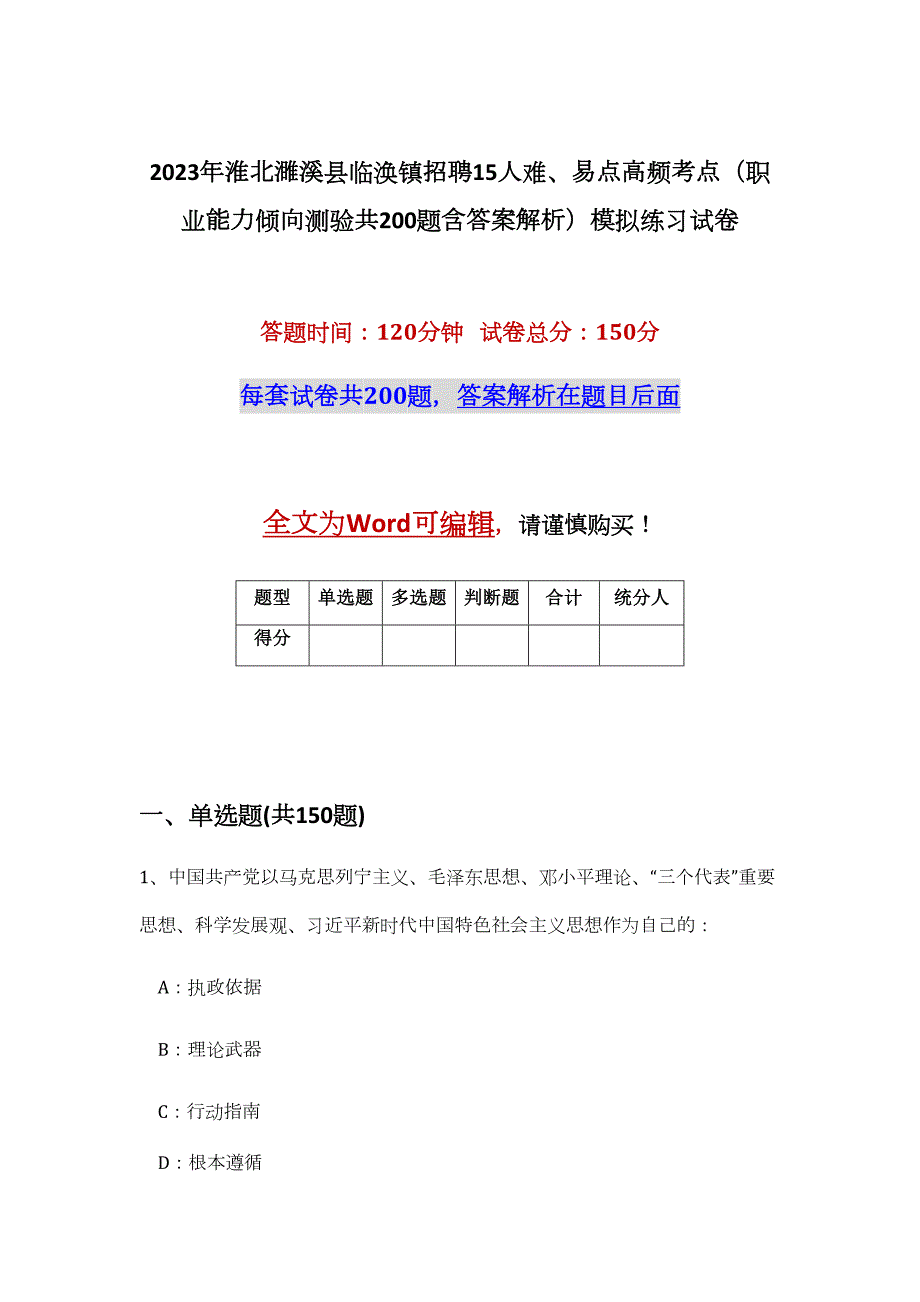 2023年淮北濉溪县临涣镇招聘15人难、易点高频考点（职业能力倾向测验共200题含答案解析）模拟练习试卷

答题时间：120分钟　试卷总分：150分

每套试卷共200题，答案解析在题目后面

全文为Word可编辑，请谨慎购买！

| 题型 | 单选题 | 多选题 | 判断题 | 合计 | 统分人 |
|---|---|---|---|---|---|
| 得分 | | | | | |

一、单选题(共150题)

1、中国共产党以马克思列宁主义、毛泽东思想、邓小平理论、“三个代表”重要思想、科学发展观、习近平新时代中国特色社会主义思想作为自己的：

A：执政依据

B：理论武器

C：行动指南

D：根本遵循